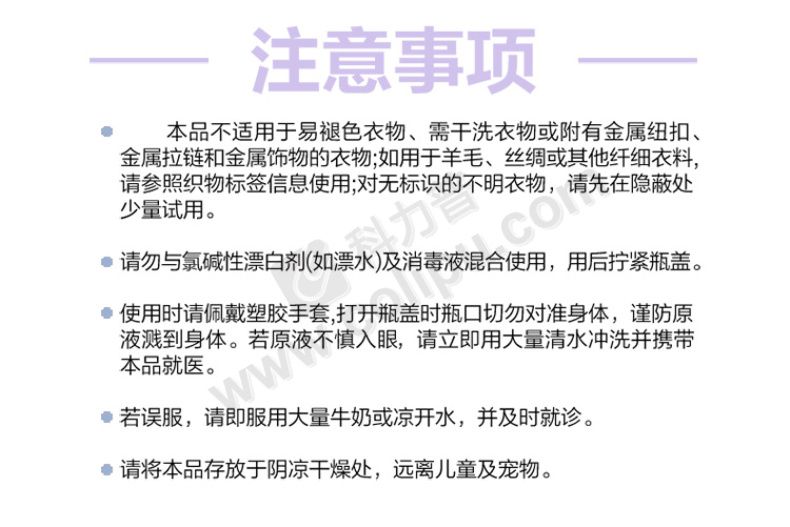 注意事项

本品不适用于易褪色衣物、需干洗衣物或附有金属纽扣、金属拉链和金属饰物的衣物;如用于羊毛、丝绸或其他纤细衣料,请参照织物标签信息使用;对无标识的不明衣物，请先在隐蔽处少量试用。

请勿与氯碱性漂白剂(如漂水)及消毒液混合使用，用后拧紧瓶盖。

使用时请佩戴塑胶手套,打开瓶盖时瓶口切勿对准身体，谨防原液溅到身体。若原液不慎入眼，请立即用大量清水冲洗并携带本品就医。

若误服，请即服用大量牛奶或凉开水，并及时就诊。

请将本品存放于阴凉干燥处，远离儿童及宠物。

科力普 www.colipu.com